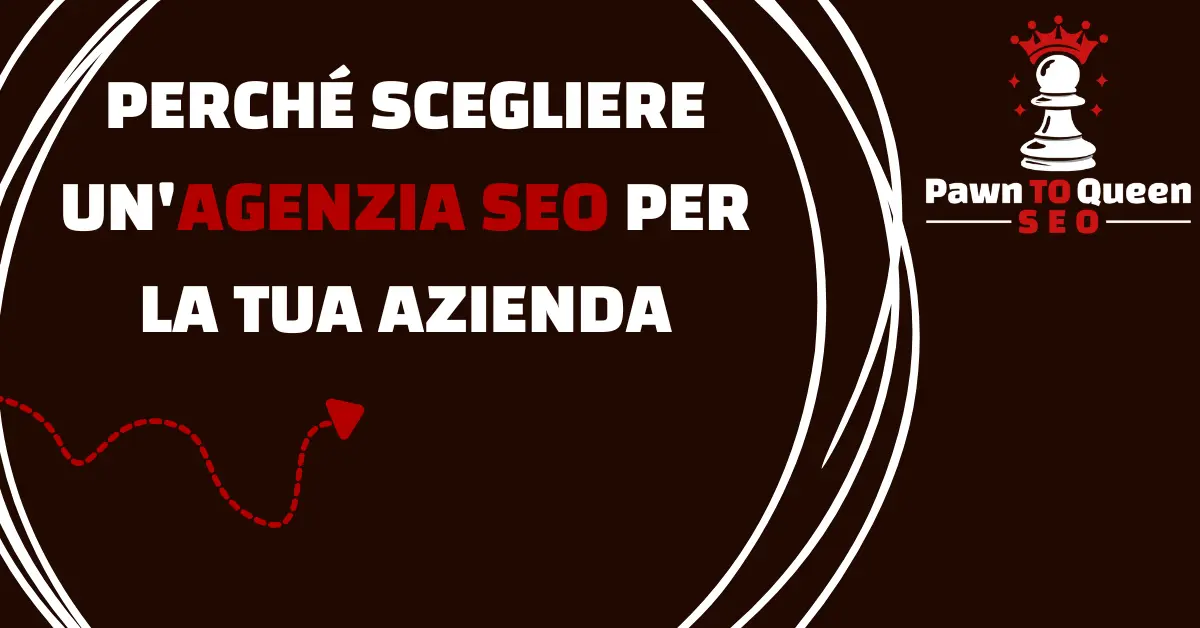 PERCHÉ SCEGLIERE UN'AGENZIA SEO PER LA TUA AZIENDA

Pawn TO Queen
SEO